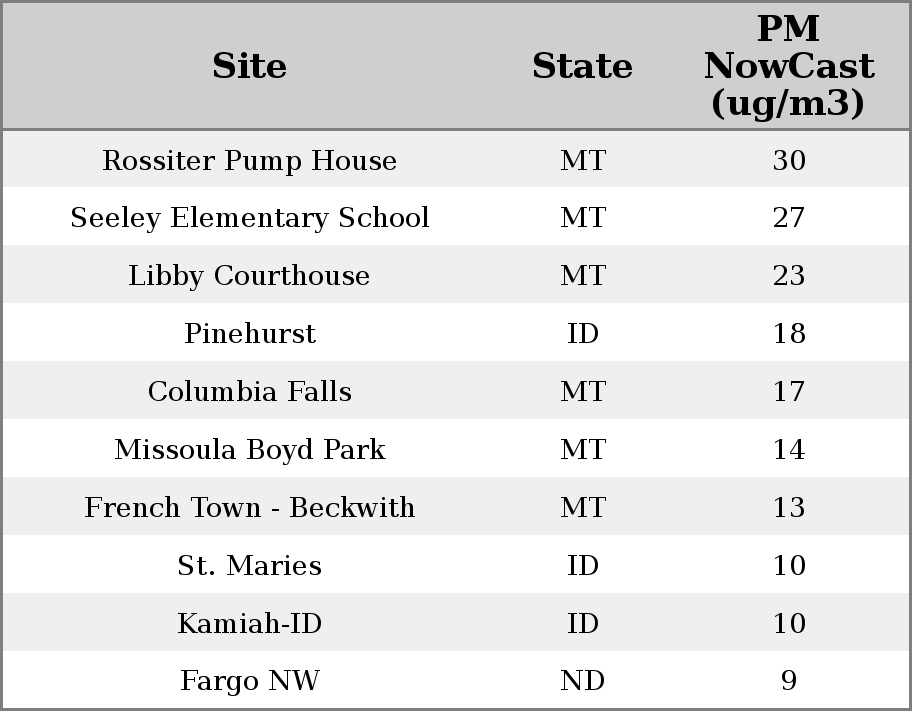 | Site | State | PM NowCast (ug/m3) |
|---|---|---|
| Rossiter Pump House | MT | 30 |
| Seeley Elementary School | MT | 27 |
| Libby Courthouse | MT | 23 |
| Pinehurst | ID | 18 |
| Columbia Falls | MT | 17 |
| Missoula Boyd Park | MT | 14 |
| French Town - Beckwith | MT | 13 |
| St. Maries | ID | 10 |
| Kamiah-ID | ID | 10 |
| Fargo NW | ND | 9 |